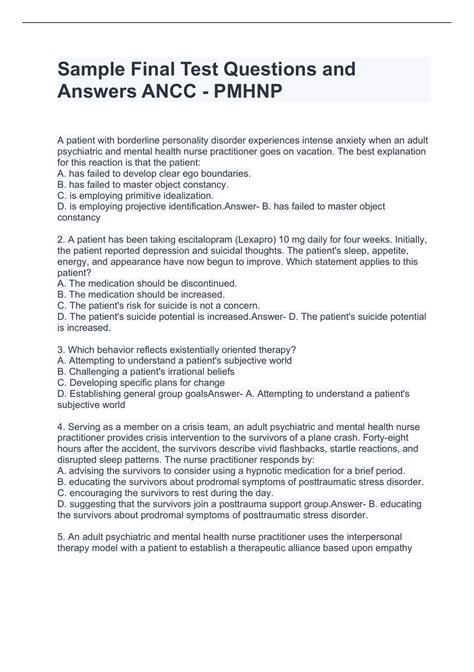 Sample Final Test Questions and Answers ANCC - PMHNP

A patient with borderline personality disorder experiences intense anxiety when an adult psychiatric and mental health nurse practitioner goes on vacation. The best explanation for this reaction is that the patient:
A. has failed to develop clear ego boundaries.
B. has failed to master object constancy.
C. is employing primitive idealization.
D. is employing projective identification.Answer- B. has failed to master object constancy

2. A patient has been taking escitalopram (Lexapro) 10 mg daily for four weeks. Initially, the patient reported depression and suicidal thoughts. The patient's sleep, appetite, energy, and appearance have now begun to improve. Which statement applies to this patient?
A. The medication should be discontinued.
B. The medication should be increased.
C. The patient's risk for suicide is not a concern.
D. The patient's suicide potential is increased.Answer- D. The patient's suicide potential is increased.

3. Which behavior reflects existentially oriented therapy?
A. Attempting to understand a patient's subjective world
B. Challenging a patient's irrational beliefs
C. Developing specific plans for change
D. Establishing general group goalsAnswer- A. Attempting to understand a patient's subjective world

4. Serving as a member on a crisis team, an adult psychiatric and mental health nurse practitioner provides crisis intervention to the survivors of a plane crash. Forty-eight hours after the accident, the survivors describe vivid flashbacks, startle reactions, and disrupted sleep patterns. The nurse practitioner responds by:
A. advising the survivors to consider using a hypnotic medication for a brief period.
B. educating the survivors about prodromal symptoms of posttraumatic stress disorder.
C. encouraging the survivors to rest during the day.
D. suggesting that the survivors join a posttrauma support group.Answer- B. educating the survivors about prodromal symptoms of posttraumatic stress disorder.

5. An adult psychiatric and mental health nurse practitioner uses the interpersonal therapy model with a patient to establish a therapeutic alliance based upon empathy